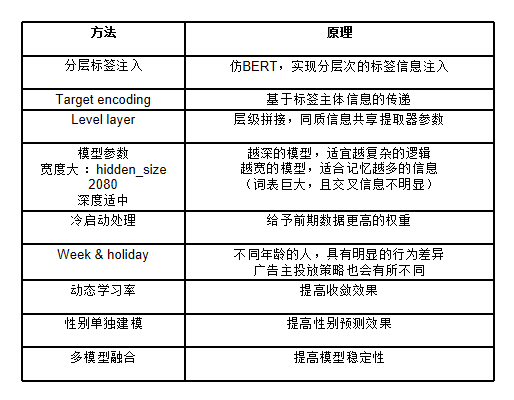 | 方法 | 原理 |
|---|---|
| 分层标签注入 | 仿BERT，实现分层次的标签信息注入 |
| Target encoding | 基于标签主体信息的传递 |
| Level layer | 层级拼接，同质信息共享提取器参数 |
| 模型参数 宽度大：hidden_size 2080 深度适中 | 越深的模型，适宜越复杂的逻辑 越宽的模型，适合记忆越多的信息 （词表巨大，且交叉信息不明显） |
| 冷启动处理 | 给予前期数据更高的权重 |
| Week & holiday | 不同年龄的人，具有明显的行为差异 广告主投放策略也会有所不同 |
| 动态学习率 | 提高收敛效果 |
| 性别单独建模 | 提高性别预测效果 |
| 多模型融合 | 提高模型稳定性 |